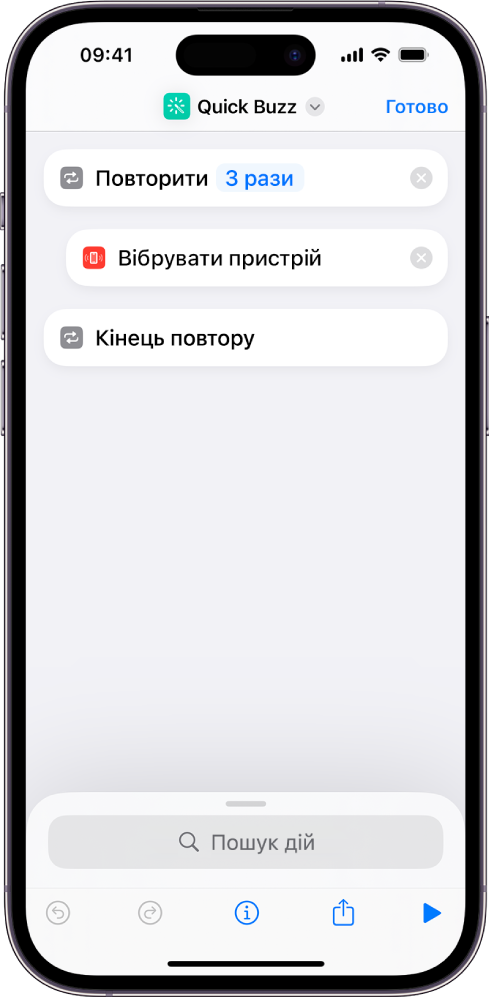 09:41

Quick Buzz

Готово

Повторити 3 рази

Вібрувати пристрій

Кінець повтору

Пошук дій